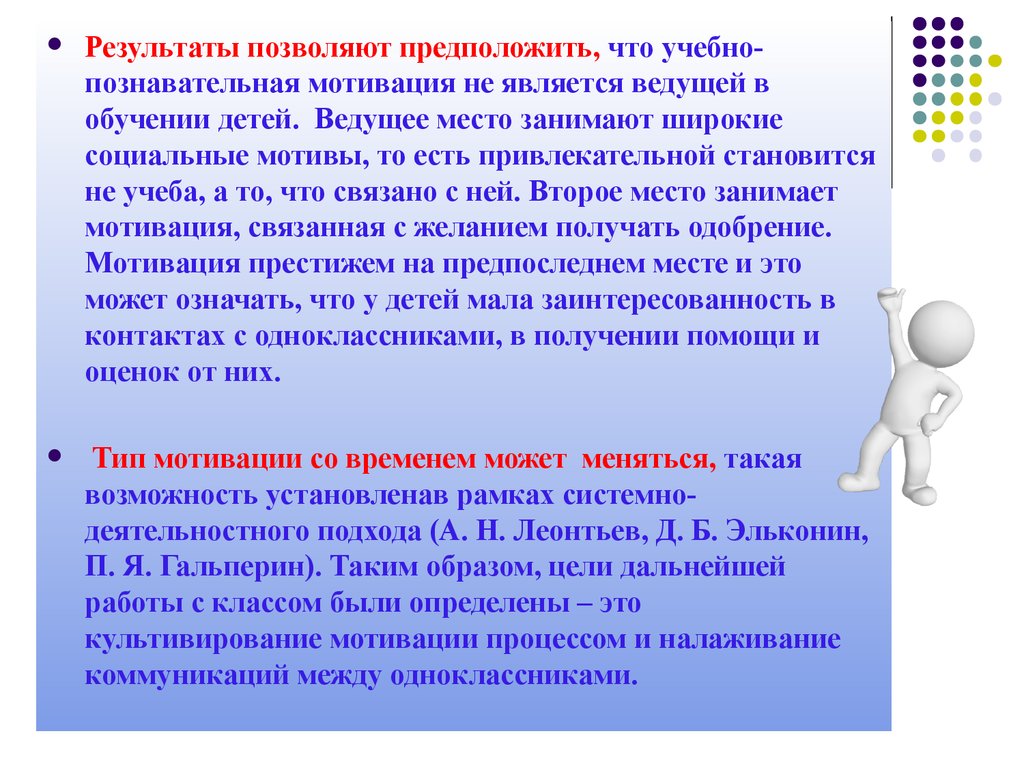 • Результаты позволяют предположить, что учебно-познавательная мотивация не является ведущей в обучении детей. Ведущее место занимают широкие социальные мотивы, то есть привлекательной становится не учеба, а то, что связано с ней. Второе место занимает мотивация, связанная с желанием получать одобрение. Мотивация престижем на предпоследнем месте и это может означать, что у детей мала заинтересованность в контактах с одноклассниками, в получении помощи и оценок от них.

• Тип мотивации со временем может меняться, такая возможность установленав рамках системно-деятельностного подхода (А. Н. Леонтьев, Д. Б. Эльконин, П. Я. Гальперин). Таким образом, цели дальнейшей работы с классом были определены – это культивирование мотивации процессом и налаживание коммуникаций между одноклассниками.